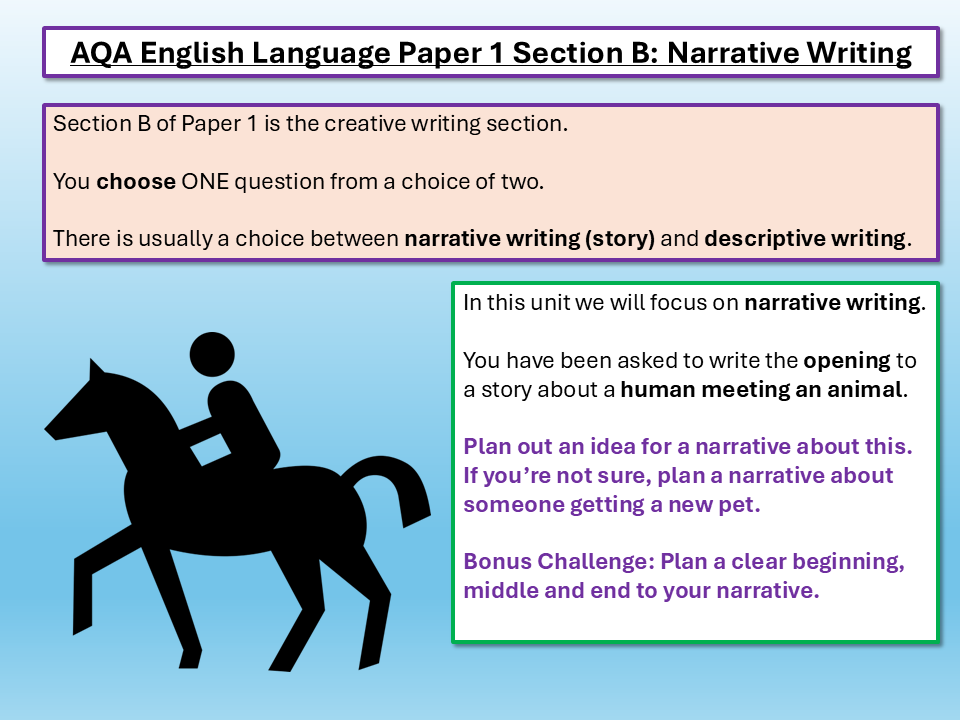 AQA English Language Paper 1 Section B: Narrative Writing

Section B of Paper 1 is the creative writing section.

You choose ONE question from a choice of two.

There is usually a choice between narrative writing (story) and descriptive writing.

In this unit we will focus on narrative writing.

You have been asked to write the opening to a story about a human meeting an animal.

Plan out an idea for a narrative about this. If you're not sure, plan a narrative about someone getting a new pet.

Bonus Challenge: Plan a clear beginning, middle and end to your narrative.